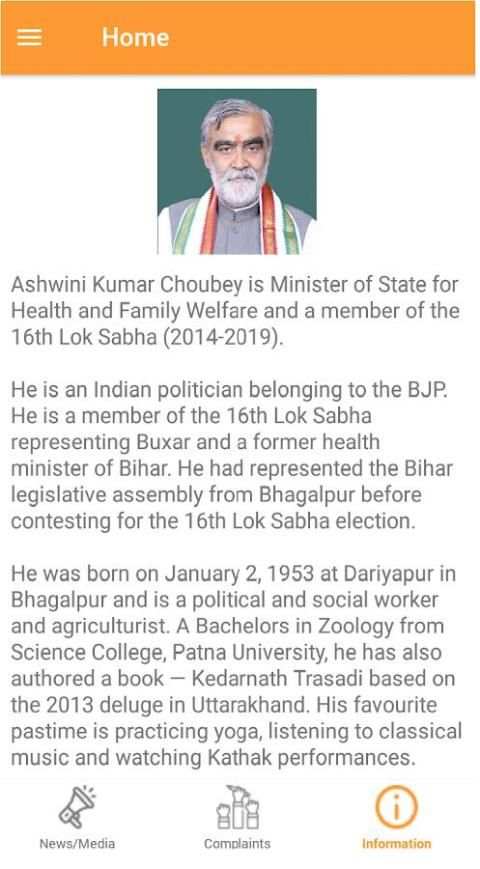 Home

Ashwini Kumar Choubey is Minister of State for Health and Family Welfare and a member of the 16th Lok Sabha (2014-2019).

He is an Indian politician belonging to the BJP. He is a member of the 16th Lok Sabha representing Buxar and a former health minister of Bihar. He had represented the Bihar legislative assembly from Bhagalpur before contesting for the 16th Lok Sabha election.

He was born on January 2, 1953 at Dariyapur in Bhagalpur and is a political and social worker and agriculturist. A Bachelors in Zoology from Science College, Patna University, he has also authored a book — Kedarnath Trasadi based on the 2013 deluge in Uttarakhand. His favourite pastime is practicing yoga, listening to classical music and watching Kathak performances.

News/Media
Complaints
Information